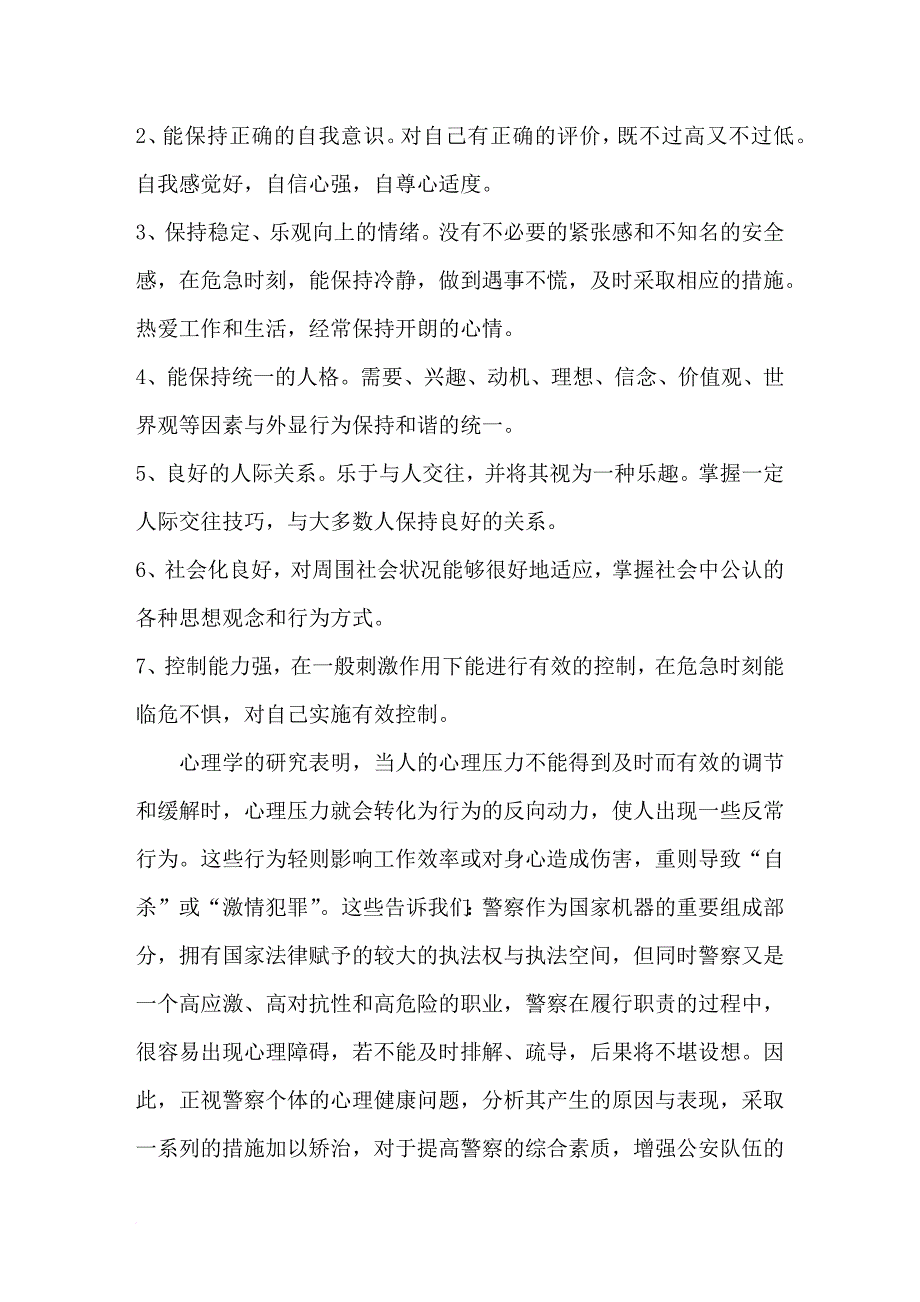 2、能保持正确的自我意识。对自己有正确的评价，既不过高又不过低。自我感觉好，自信心强，自尊心适度。

3、保持稳定、乐观向上的情绪。没有不必要的紧张感和不知名的安全感，在危急时刻，能保持冷静，做到遇事不慌，及时采取相应的措施。热爱工作和生活，经常保持开朗的心情。

4、能保持统一的人格。需要、兴趣、动机、理想、信念、价值观、世界观等因素与外显行为保持和谐的统一。

5、良好的人际关系。乐于与人交往，并将其视为一种乐趣。掌握一定人际交往技巧，与大多数人保持良好的关系。

6、社会化良好，对周围社会状况能够很好地适应，掌握社会中公认的各种思想观念和行为方式。

7、控制能力强，在一般刺激作用下能进行有效的控制，在危急时刻能临危不惧，对自己实施有效控制。

心理学的研究表明，当人的心理压力不能得到及时而有效的调节和缓解时，心理压力就会转化为行为的反向动力，使人出现一些反常行为。这些行为轻则影响工作效率或对身心造成伤害，重则导致“自杀”或“激情犯罪”。这些告诉我们：警察作为国家机器的重要组成部分，拥有国家法律赋予的较大的执法权与执法空间，但同时警察又是一个高应激、高对抗性和高危险的职业，警察在履行职责的过程中，很容易出现心理障碍，若不能及时排解、疏导，后果将不堪设想。因此，正视警察个体的心理健康问题，分析其产生的原因与表现，采取一系列的措施加以矫治，对于提高警察的综合素质，增强公安队伍的